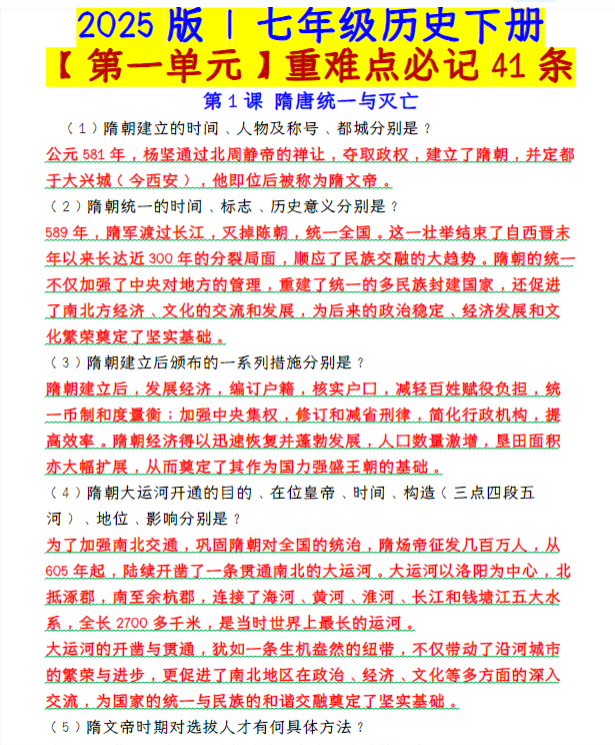 2025 版 | 七年级历史下册
【第一单元】重难点必记 41 条
第 1 课 隋唐统一与灭亡

（1）隋朝建立的时间、人物及称号、都城分别是？
公元 581 年，杨坚通过北周静帝的禅让，夺取政权，建立了隋朝，并定都于大兴城（今西安），他即位后被称为隋文帝。

（2）隋朝统一的时间、标志、历史意义分别是？
589 年，隋军渡过长江，灭掉陈朝，统一全国。这一壮举结束了自西晋末年以来长达近 300 年的分裂局面，顺应了民族交融的大趋势。隋朝的统一不仅加强了中央对地方的管理，重建了统一的多民族封建国家，还促进了南北方经济、文化的交流和发展，为后来的政治稳定、经济发展和文化繁荣奠定了坚实基础。

（3）隋朝建立后颁布的一系列措施分别是？
隋朝建立后，发展经济，编订户籍，核实户口，减轻百姓赋役负担，统一币制和度量衡；加强中央集权，修订和减省刑律，简化行政机构，提高效率。隋朝经济得以迅速恢复并蓬勃发展，人口数量激增，垦田面积亦大幅扩展，从而奠定了其作为国力强盛王朝的基础。

（4）隋朝大运河开通的目的、在位皇帝、时间、构造（三点四段五河）、地位、影响分别是？
为了加强南北交通，巩固隋朝对全国的统治，隋炀帝征发几百万人，从 605 年起，陆续开凿了一条贯通南北的大运河。大运河以洛阳为中心，北抵涿郡，南至余杭郡，连接了海河、黄河、淮河、长江和钱塘江五大水系，全长 2700 多千米，是当时世界上最长的运河。
大运河的开凿与贯通，犹如一条生机盎然的纽带，不仅带动了沿河城市的繁荣与进步，更促进了南北地区在政治、经济、文化等多方面的深入交流，为国家的统一与民族的和谐交融奠定了坚实基础。

（5）隋文帝时期对选拔人才有何具体方法？